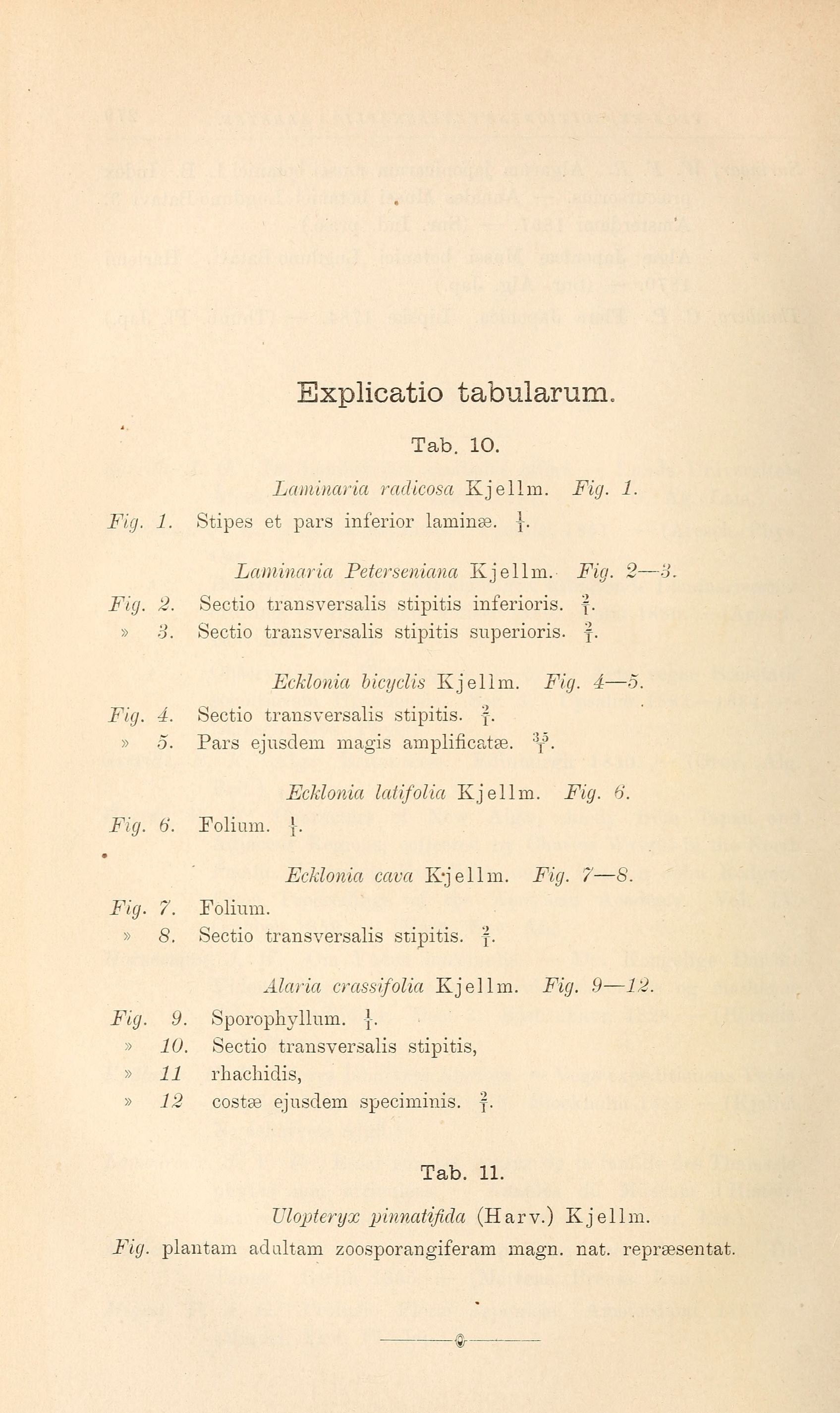 Explicatio tabularum.

Tab. 10.

Laminaria radicosa Kjellm. Fig. 1.

Fig. 1. Stipes et pars inferior laminæ. $\frac{1}{1}$.

Laminaria Peterseniana Kjellm. Fig. 2—3.

Fig. 2. Sectio transversalis stipitis inferioris. $\frac{2}{1}$.
» 3. Sectio transversalis stipitis superioris. $\frac{2}{1}$.

Ecklonia bicyclis Kjellm. Fig. 4—5.

Fig. 4. Sectio transversalis stipitis. $\frac{2}{1}$.
» 5. Pars ejusdem magis amplificatæ. $\frac{35}{1}$.

Ecklonia latifolia Kjellm. Fig. 6.

Fig. 6. Folium. $\frac{1}{1}$.

Ecklonia cava Kjellm. Fig. 7—8.

Fig. 7. Folium.
» 8. Sectio transversalis stipitis. $\frac{2}{1}$.

Alaria crassifolia Kjellm. Fig. 9—12.

Fig. 9. Sporophyllum. $\frac{1}{1}$.
» 10. Sectio transversalis stipitis,
» 11 rhachidis,
» 12 costæ ejusdem speciminis. $\frac{2}{1}$.

Tab. 11.

Ulopteryx pinnatifida (Harv.) Kjellm.

Fig. plantam adultam zoosporangiferam magn. nat. repræsentat.